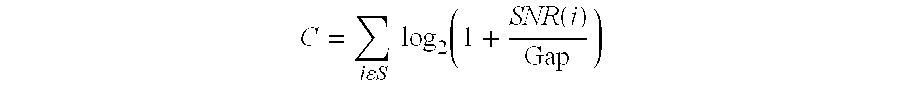 $C = \sum_{i \varepsilon S} \log_2\left(1 + \frac{SNR(i)}{\text{Gap}}\right)$